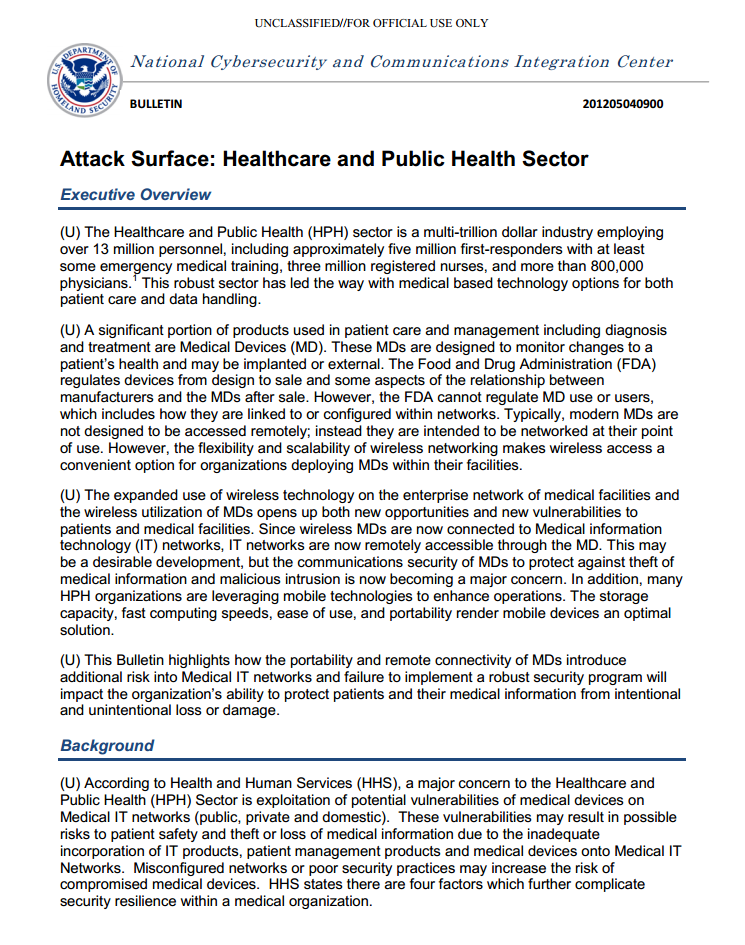 UNCLASSIFIED//FOR OFFICIAL USE ONLY

U.S. DEPARTMENT OF HOMELAND SECURITY

National Cybersecurity and Communications Integration Center

BULLETIN

201205040900

Attack Surface: Healthcare and Public Health Sector

Executive Overview

(U) The Healthcare and Public Health (HPH) sector is a multi-trillion dollar industry employing over 13 million personnel, including approximately five million first-responders with at least some emergency medical training, three million registered nurses, and more than 800,000 physicians.$^1$ This robust sector has led the way with medical based technology options for both patient care and data handling.

(U) A significant portion of products used in patient care and management including diagnosis and treatment are Medical Devices (MD). These MDs are designed to monitor changes to a patient's health and may be implanted or external. The Food and Drug Administration (FDA) regulates devices from design to sale and some aspects of the relationship between manufacturers and the MDs after sale. However, the FDA cannot regulate MD use or users, which includes how they are linked to or configured within networks. Typically, modern MDs are not designed to be accessed remotely; instead they are intended to be networked at their point of use. However, the flexibility and scalability of wireless networking makes wireless access a convenient option for organizations deploying MDs within their facilities.

(U) The expanded use of wireless technology on the enterprise network of medical facilities and the wireless utilization of MDs opens up both new opportunities and new vulnerabilities to patients and medical facilities. Since wireless MDs are now connected to Medical information technology (IT) networks, IT networks are now remotely accessible through the MD. This may be a desirable development, but the communications security of MDs to protect against theft of medical information and malicious intrusion is now becoming a major concern. In addition, many HPH organizations are leveraging mobile technologies to enhance operations. The storage capacity, fast computing speeds, ease of use, and portability render mobile devices an optimal solution.

(U) This Bulletin highlights how the portability and remote connectivity of MDs introduce additional risk into Medical IT networks and failure to implement a robust security program will impact the organization's ability to protect patients and their medical information from intentional and unintentional loss or damage.

Background

(U) According to Health and Human Services (HHS), a major concern to the Healthcare and Public Health (HPH) Sector is exploitation of potential vulnerabilities of medical devices on Medical IT networks (public, private and domestic). These vulnerabilities may result in possible risks to patient safety and theft or loss of medical information due to the inadequate incorporation of IT products, patient management products and medical devices onto Medical IT Networks. Misconfigured networks or poor security practices may increase the risk of compromised medical devices. HHS states there are four factors which further complicate security resilience within a medical organization.